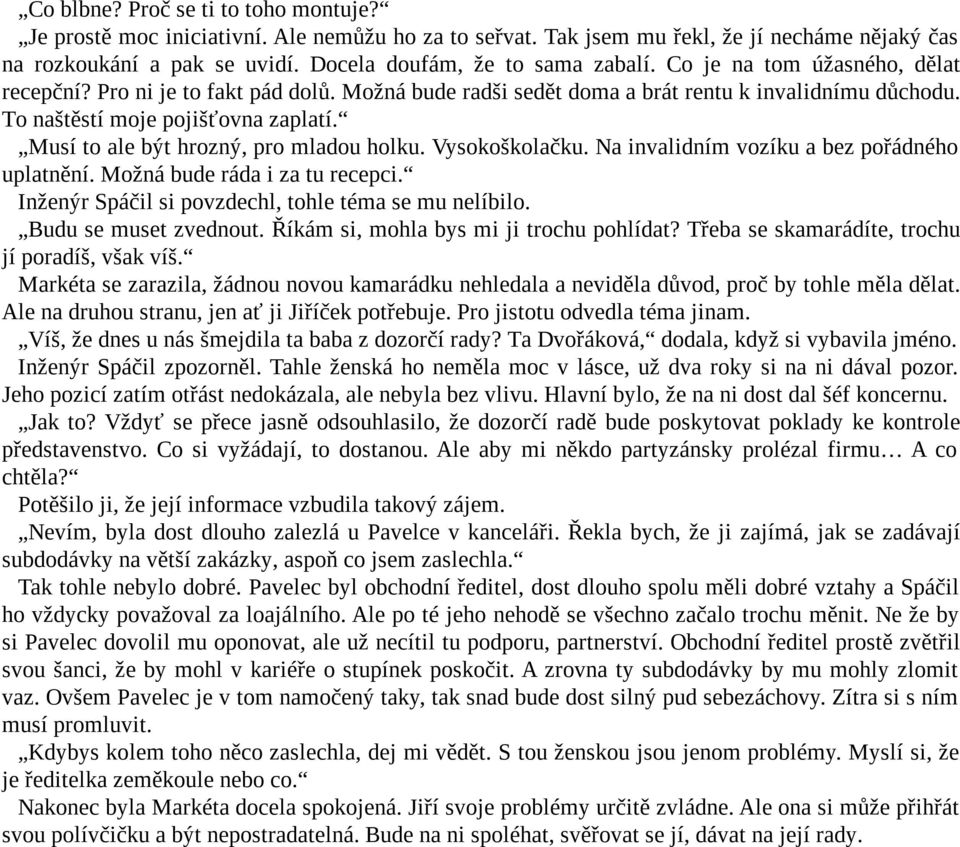 „Co blbne? Proč se ti to toho montuje?“

„Je prostě moc iniciativní. Ale nemůžu ho za to seřvat. Tak jsem mu řekl, že jí necháme nějaký čas na rozkoukání a pak se uvidí. Docela doufám, že to sama zabalí. Co je na tom úžasného, dělat recepční? Pro ni je to fakt pád dolů. Možná bude radši sedět doma a brát rentu k invalidnímu důchodu. To naštěstí moje pojišťovna zaplatí.“

„Musí to ale být hrozný, pro mladou holku. Vysokoškolačku. Na invalidním vozíku a bez pořádného uplatnění. Možná bude ráda i za tu recepci.“

Inženýr Spáčil si povzdechl, tohle téma se mu nelíbilo.

„Budu se muset zvednout. Říkám si, mohla bys mi ji trochu pohlídat? Třeba se skamarádíte, trochu jí poradíš, však víš.“

Markéta se zarazila, žádnou novou kamarádku nehledala a neviděla důvod, proč by tohle měla dělat. Ale na druhou stranu, jen ať ji Jiříček potřebuje. Pro jistotu odvedla téma jinam.

„Víš, že dnes u nás šmejdila ta baba z dozorčí rady? Ta Dvořáková,“ dodala, když si vybavila jméno.

Inženýr Spáčil zpozorněl. Tahle ženská ho neměla moc v lásce, už dva roky si na ni dával pozor. Jeho pozicí zatím otřást nedokázala, ale nebyla bez vlivu. Hlavní bylo, že na ni dost dal šéf koncernu.

„Jak to? Vždyť se přece jasně odsouhlasilo, že dozorčí radě bude poskytovat poklady ke kontrole představenstvo. Co si vyžádají, to dostanou. Ale aby mi někdo partyzánsky prolézal firmu… A co chtěla?“

Potěšilo ji, že její informace vzbudila takový zájem.

„Nevím, byla dost dlouho zalezlá u Pavelce v kanceláři. Řekla bych, že ji zajímá, jak se zadávají subdodávky na větší zakázky, aspoň co jsem zaslechla.“

Tak tohle nebylo dobré. Pavelec byl obchodní ředitel, dost dlouho spolu měli dobré vztahy a Spáčil ho vždycky považoval za loajálního. Ale po té jeho nehodě se všechno začalo trochu měnit. Ne že by si Pavelec dovolil mu oponovat, ale už necítil tu podporu, partnerství. Obchodní ředitel prostě zvětřil svou šanci, že by mohl v kariéře o stupínek poskočit. A zrovna ty subdodávky by mu mohly zlomit vaz. Ovšem Pavelec je v tom namočený taky, tak snad bude dost silný pud sebezáchovy. Zítra si s ním musí promluvit.

„Kdybys kolem toho něco zaslechla, dej mi vědět. S tou ženskou jsou jenom problémy. Myslí si, že je ředitelka zeměkoule nebo co.“

Nakonec byla Markéta docela spokojená. Jiří svoje problémy určitě zvládne. Ale ona si může přihřát svou polívčičku a být nepostradatelná. Bude na ni spoléhat, svěřovat se jí, dávat na její rady.